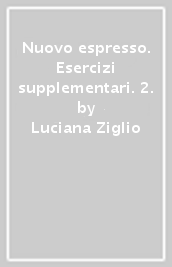 Nuovo espresso. Esercizi supplementari. 2.
by
Luciana Ziglio